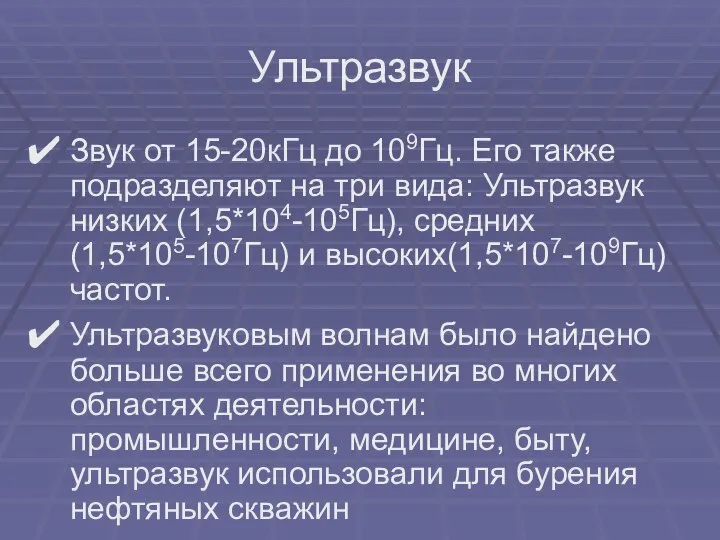 Ультразвук

✔ Звук от 15-20кГц до $10^9$Гц. Его также подразделяют на три вида: Ультразвук низких ($1,5*10^4$-$10^5$Гц), средних ($1,5*10^5$-$10^7$Гц) и высоких($1,5*10^7$-$10^9$Гц) частот.

✔ Ультразвуковым волнам было найдено больше всего применения во многих областях деятельности: промышленности, медицине, быту, ультразвук использовали для бурения нефтяных скважин